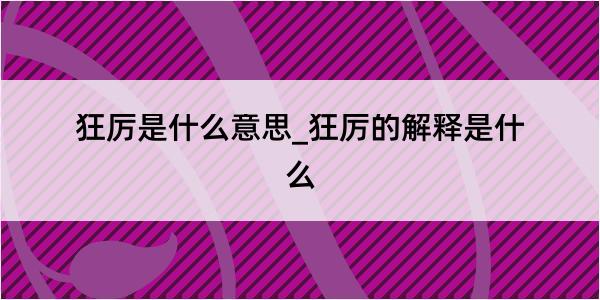 狂厉是什么意思_狂厉的解释是什么